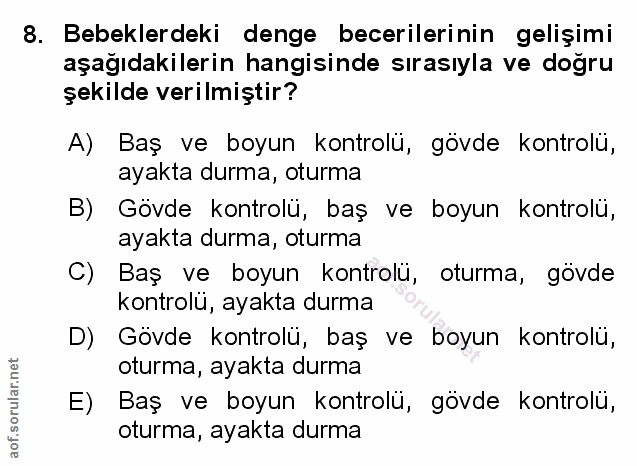 8. Bebeklerdeki denge becerilerinin gelişimi aşağıdakilerin hangisinde sırasıyla ve doğru şekilde verilmiştir?

A) Baş ve boyun kontrolü, gövde kontrolü, ayakta durma, oturma

B) Gövde kontrolü, baş ve boyun kontrolü, ayakta durma, oturma

C) Baş ve boyun kontrolü, oturma, gövde kontrolü, ayakta durma

D) Gövde kontrolü, baş ve boyun kontrolü, oturma, ayakta durma

E) Baş ve boyun kontrolü, gövde kontrolü, oturma, ayakta durma

aof.sorular.net

aof.sorular.net